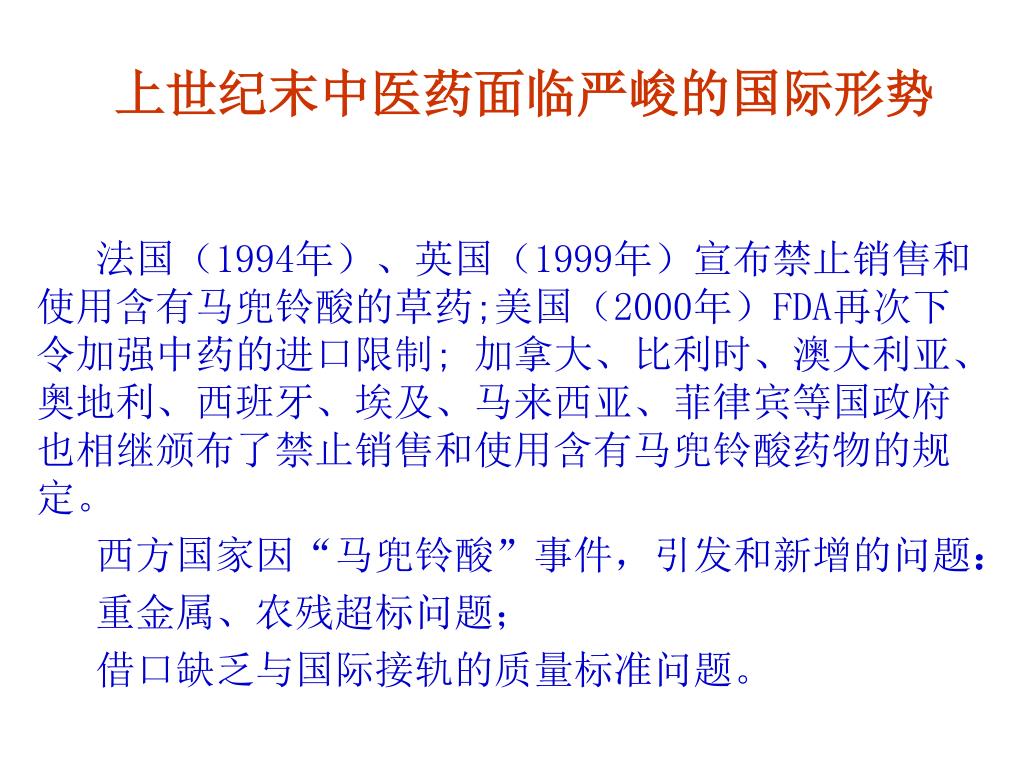 上世纪末中医药面临严峻的国际形势

法国（1994年）、英国（1999年）宣布禁止销售和使用含有马兜铃酸的草药;美国（2000年）FDA再次下令加强中药的进口限制; 加拿大、比利时、澳大利亚、奥地利、西班牙、埃及、马来西亚、菲律宾等国政府也相继颁布了禁止销售和使用含有马兜铃酸药物的规定。

西方国家因“马兜铃酸”事件，引发和新增的问题：

重金属、农残超标问题；

借口缺乏与国际接轨的质量标准问题。